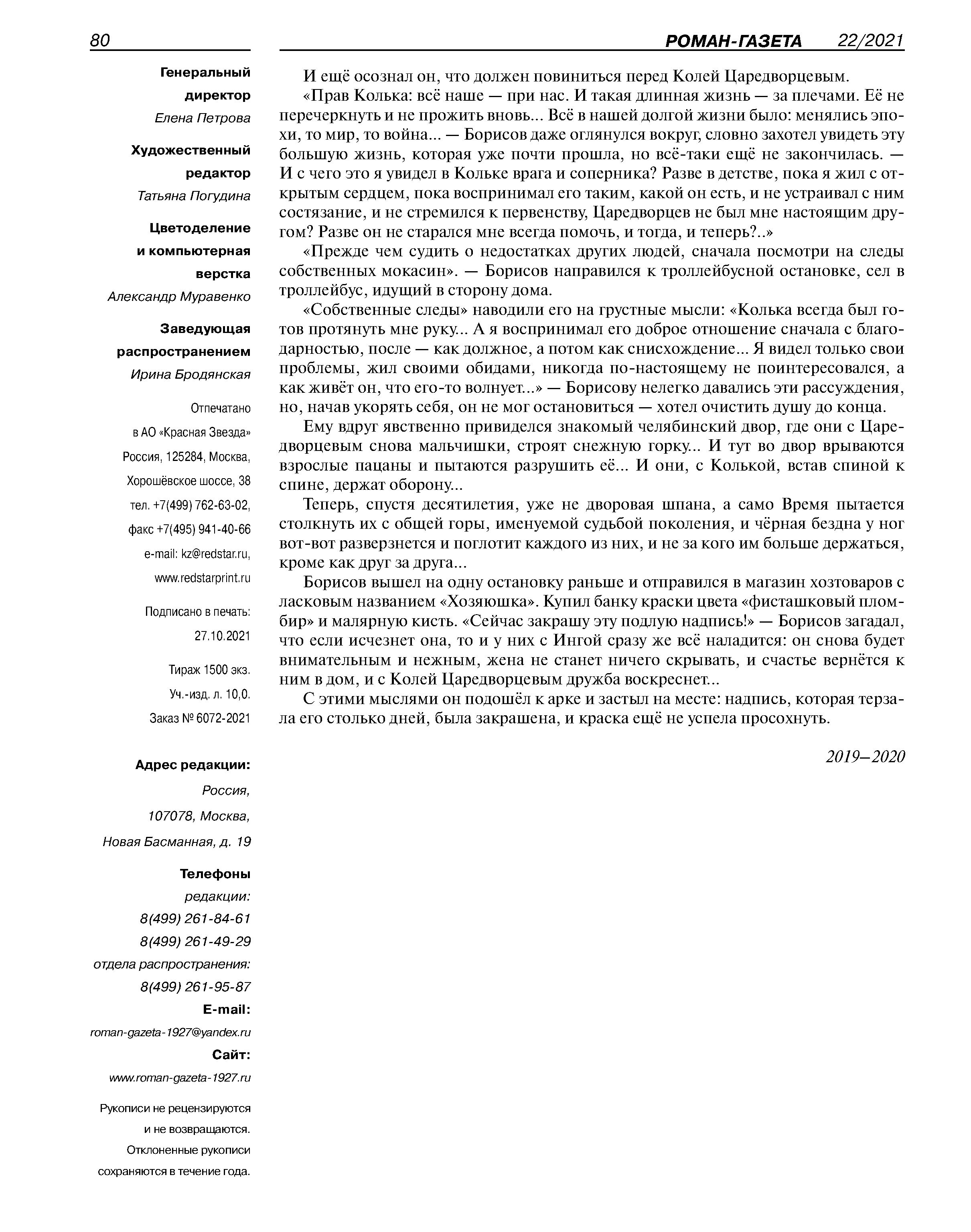 80

РОМАН-ГАЗЕТА 22/2021

Генеральный директор
Елена Петрова

Художественный редактор
Татьяна Погудина

Цветоделение и компьютерная верстка
Александр Муравенко

Заведующая распространением
Ирина Бродянская

Отпечатано в АО «Красная Звезда» Россия, 125284, Москва, Хорошёвское шоссе, 38 тел. +7(499) 762-63-02, факс +7(495) 941-40-66 e-mail: kz@redstar.ru, www.redstarprint.ru

Подписано в печать: 27.10.2021

Тираж 1500 экз. Уч.-изд. л. 10,0. Заказ № 6072-2021

Адрес редакции:
Россия, 107078, Москва, Новая Басманная, д. 19

Телефоны
редакции:
8(499) 261-84-61
8(499) 261-49-29
отдела распространения:
8(499) 261-95-87
E-mail:
roman-gazeta-1927@yandex.ru
Сайт:
www.roman-gazeta-1927.ru

Рукописи не рецензируются и не возвращаются. Отклоненные рукописи сохраняются в течение года.

И ещё осознал он, что должен повиниться перед Колей Царедворцевым.

«Прав Колька: всё наше — при нас. И такая длинная жизнь — за плечами. Её не перечеркнуть и не прожить вновь... Всё в нашей долгой жизни было: менялись эпохи, то мир, то война... — Борисов даже оглянулся вокруг, словно захотел увидеть эту большую жизнь, которая уже почти прошла, но всё-таки ещё не закончилась. — И с чего это я увидел в Кольке врага и соперника? Разве в детстве, пока я жил с открытым сердцем, пока воспринимал его таким, какой он есть, и не устраивал с ним состязание, и не стремился к первенству, Царедворцев не был мне настоящим другом? Разве он не старался мне всегда помочь, и тогда, и теперь?..»

«Прежде чем судить о недостатках других людей, сначала посмотри на следы собственных мокасин». — Борисов направился к троллейбусной остановке, сел в троллейбус, идущий в сторону дома.

«Собственные следы» наводили его на грустные мысли: «Колька всегда был готов протянуть мне руку... А я воспринимал его доброе отношение сначала с благодарностью, после — как должное, а потом как снисхождение... Я видел только свои проблемы, жил своими обидами, никогда по-настоящему не поинтересовался, а как живёт он, что его-то волнует...» — Борисову нелегко давались эти рассуждения, но, начав укорять себя, он не мог остановиться — хотел очистить душу до конца.

Ему вдруг явственно привиделся знакомый челябинский двор, где они с Царедворцевым снова мальчишки, строят снежную горку... И тут во двор врываются взрослые пацаны и пытаются разрушить её... И они, с Колькой, встав спиной к спине, держат оборону...

Теперь, спустя десятилетия, уже не дворовая шпана, а само Время пытается столкнуть их с общей горы, именуемой судьбой поколения, и чёрная бездна у ног вот-вот разверзнется и поглотит каждого из них, и не за кого им больше держаться, кроме как друг за друга...

Борисов вышел на одну остановку раньше и отправился в магазин хозтоваров с ласковым названием «Хозяюшка». Купил банку краски цвета «фисташковый пломбир» и малярную кисть. «Сейчас закрашу эту подлую надпись!» — Борисов загадал, что если исчезнет она, то и у них с Ингой сразу же всё наладится: он снова будет внимательным и нежным, жена не станет ничего скрывать, и счастье вернётся к ним в дом, и с Колей Царедворцевым дружба воскреснет...

С этими мыслями он подошёл к арке и застыл на месте: надпись, которая терзала его столько дней, была закрашена, и краска ещё не успела просохнуть.

2019—2020